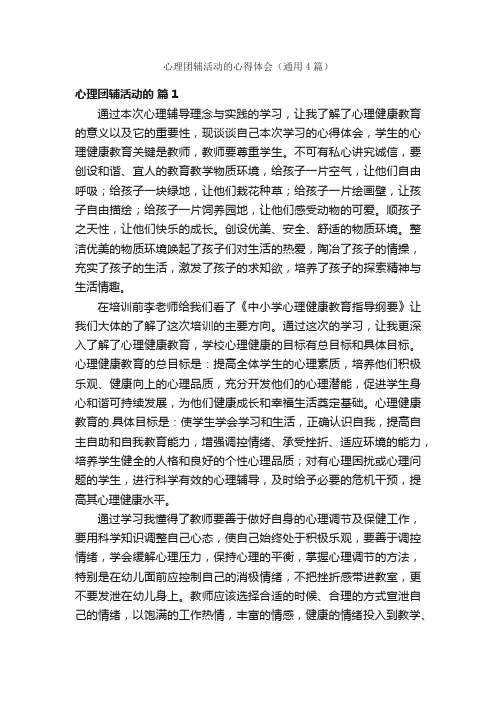 心理团辅活动的心得体会（通用4篇）

心理团辅活动的 篇1

通过本次心理辅导理念与实践的学习，让我了解了心理健康教育的意义以及它的重要性，现谈谈自己本次学习的心得体会，学生的心理健康教育关键是教师，教师要尊重学生。不可有私心讲究诚信，要创设和谐、宜人的教育教学物质环境，给孩子一片空气，让他们自由呼吸；给孩子一块绿地，让他们栽花种草；给孩子一片绘画壁，让孩子自由描绘；给孩子一片饲养园地，让他们感受动物的可爱。顺孩子之天性，让他们快乐的成长。创设优美、安全、舒适的物质环境。整洁优美的物质环境唤起了孩子们对生活的热爱，陶冶了孩子的情操，充实了孩子的生活，激发了孩子的求知欲，培养了孩子的探索精神与生活情趣。

在培训前李老师给我们看了《中小学心理健康教育指导纲要》让我们大体的了解了这次培训的主要方向。通过这次的学习，让我更深入了解了心理健康教育，学校心理健康的目标有总目标和具体目标。心理健康教育的总目标是：提高全体学生的心理素质，培养他们积极乐观、健康向上的心理品质，充分开发他们的心理潜能，促进学生身心和谐可持续发展，为他们健康成长和幸福生活奠定基础。心理健康教育的.具体目标是：使学生学会学习和生活，正确认识自我，提高自主自助和自我教育能力，增强调控情绪、承受挫折、适应环境的能力，培养学生健全的人格和良好的个性心理品质；对有心理困扰或心理问题的学生，进行科学有效的心理辅导，及时给予必要的危机干预，提高其心理健康水平。

通过学习我懂得了教师要善于做好自身的心理调节及保健工作，要用科学知识调整自己心态，使自己始终处于积极乐观，要善于调控情绪，学会缓解心理压力，保持心理的平衡，掌握心理调节的方法，特别是在幼儿面前应控制自己的消极情绪，不把挫折感带进教室，更不要发泄在幼儿身上。教师应该选择合适的时候、合理的方式宣泄自己的情绪，以饱满的工作热情，丰富的情感，健康的情绪投入到教学、